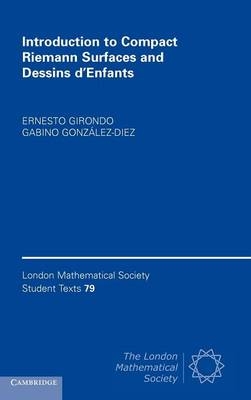 Introduction to Compact Riemann Surfaces and Dessins d'Enfants

ERNESTO GIRONDO
GABINO GONZÁLEZ-DIEZ

London Mathematical Society
Student Texts 79

The London
Mathematical
Society

CAMBRIDGE